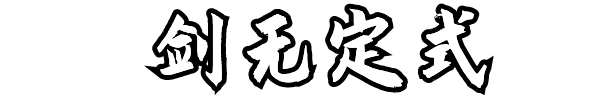 剑无定式